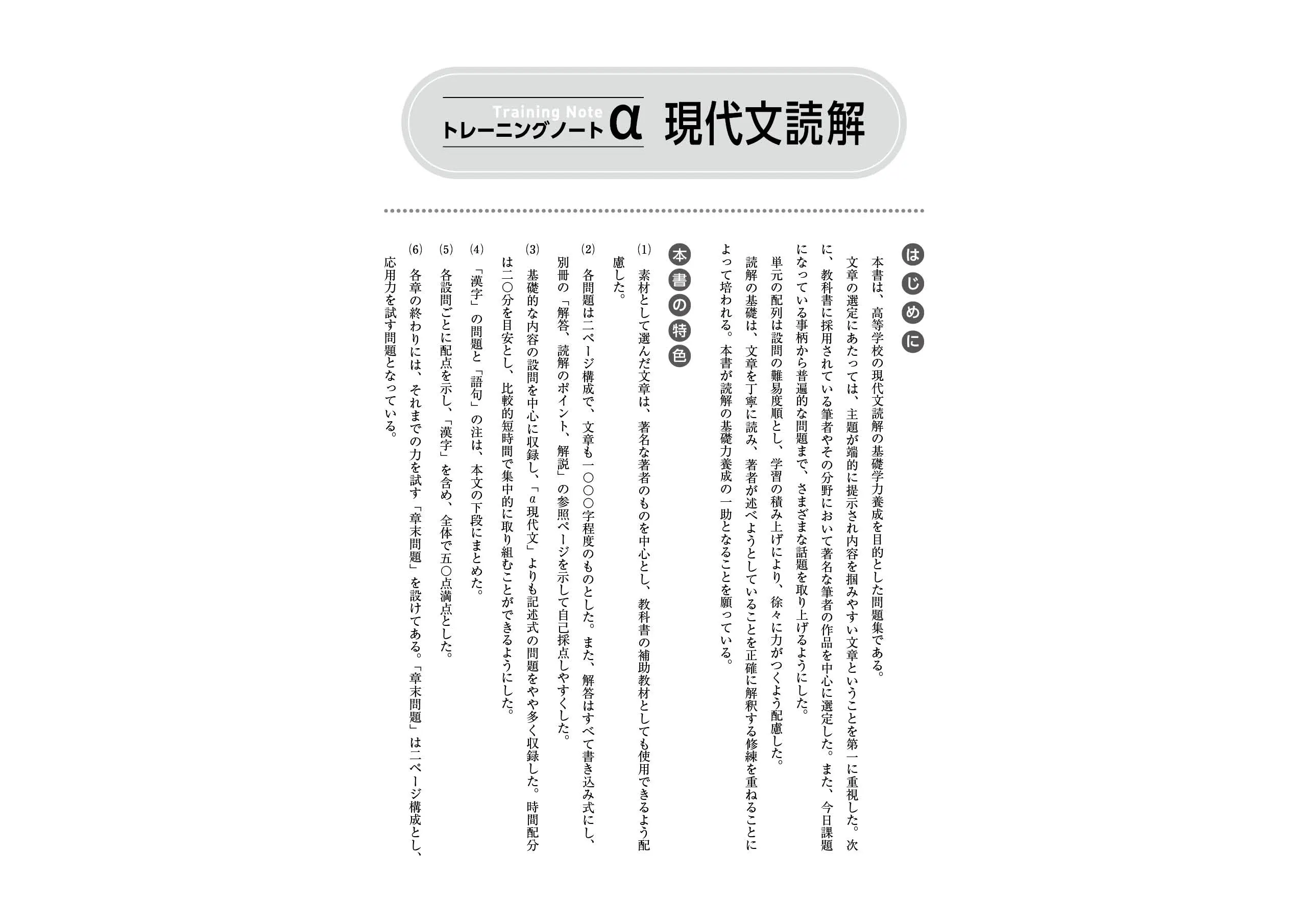 Training Note
トレーニングノートα　現代文読解

はじめに

本書は、高等学校の現代文読解の基礎学力養成を目的とした問題集である。

文章の選定にあたっては、主題が端的に提示され内容を掴みやすい文章ということを第一に重視した。次に、教科書に採用されている筆者やその分野において著名な筆者の作品を中心に選定した。また、今日課題になっている事柄から普遍的な問題まで、さまざまな話題を取り上げるようにした。

単元の配列は設問の難易度順とし、学習の積み上げにより、徐々に力がつくよう配慮した。

読解の基礎は、文章を丁寧に読み、著者が述べようとしていることを正確に解釈する修練を重ねることによって培われる。本書が読解の基礎力養成の一助となることを願っている。

本書の特色

(1) 素材として選んだ文章は、著名な著者のものを中心とし、教科書の補助教材としても使用できるよう配慮した。

(2) 各問題は二ページ構成で、文章も一〇〇〇字程度のものとした。また、解答はすべて書き込み式にし、別冊の「解答、読解のポイント、解説」の参照ページを示して自己採点しやすくした。

(3) 基礎的な内容の設問を中心に収録し、「α現代文」よりも記述式の問題をやや多く収録した。時間配分は二〇分を目安とし、比較的短時間で集中的に取り組むことができるようにした。

(4) 「漢字」の問題と「語句」の注は、本文の下段にまとめた。

(5) 各設問ごとに配点を示し、「漢字」を含め、全体で五〇点満点とした。

(6) 各章の終わりには、それまでの力を試す「章末問題」を設けてある。「章末問題」は二ページ構成とし、応用力を試す問題となっている。